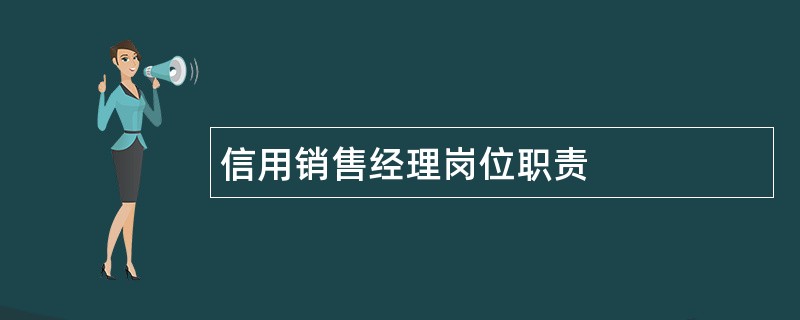 信用销售经理岗位职责